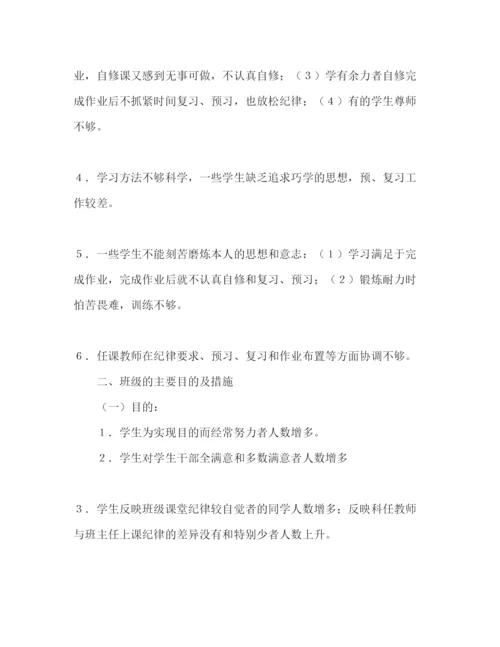 业，自修课又感到无事可做，不认真自修；（３）学有余力者自修完成作业后不抓紧时间复习、预习，也放松纪律；（４）有的学生尊师不够。

４．学习方法不够科学，一些学生缺乏追求巧学的思想，预、复习工作较差。

５．一些学生不能刻苦磨炼本人的思想和意志：（１）学习满足于完成作业，完成作业后就不认真自修和复习、预习；（２）锻炼耐力时怕苦畏难，训练不够。

６．任课教师在纪律要求、预习、复习和作业布置等方面协调不够。

二、班级的主要目的及措施

（一）目的：

１．学生为实现目的而经常努力者人数增多。

２．学生对学生干部全满意和多数满意者人数增多

３．学生反映班级课堂纪律较自觉者的同学人数增多；反映科任教师与班主任上课纪律的差异没有和特别少者人数上升。